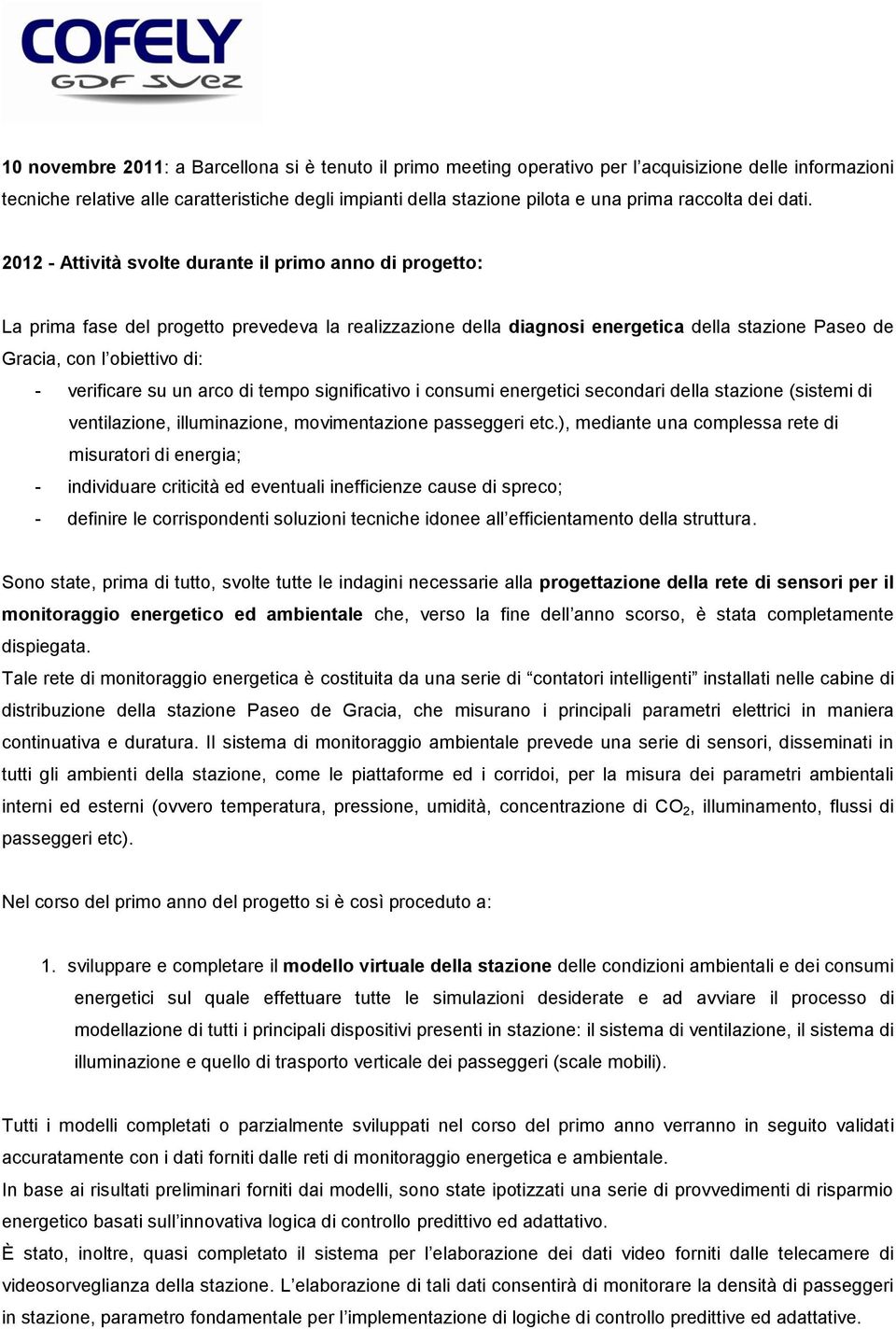 COFELY
GDF SUEZ

10 novembre 2011: a Barcellona si è tenuto il primo meeting operativo per l'acquisizione delle informazioni tecniche relative alle caratteristiche degli impianti della stazione pilota e una prima raccolta dei dati.

2012 - Attività svolte durante il primo anno di progetto:

La prima fase del progetto prevedeva la realizzazione della diagnosi energetica della stazione Paseo de Gracia, con l'obiettivo di:
- verificare su un arco di tempo significativo i consumi energetici secondari della stazione (sistemi di ventilazione, illuminazione, movimentazione passeggeri etc.), mediante una complessa rete di misuratori di energia;
- individuare criticità ed eventuali inefficienze cause di spreco;
- definire le corrispondenti soluzioni tecniche idonee all'efficientamento della struttura.

Sono state, prima di tutto, svolte tutte le indagini necessarie alla progettazione della rete di sensori per il monitoraggio energetico ed ambientale che, verso la fine dell'anno scorso, è stata completamente dispiegata.
Tale rete di monitoraggio energetica è costituita da una serie di "contatori intelligenti" installati nelle cabine di distribuzione della stazione Paseo de Gracia, che misurano i principali parametri elettrici in maniera continuativa e duratura. Il sistema di monitoraggio ambientale prevede una serie di sensori, disseminati in tutti gli ambienti della stazione, come le piattaforme ed i corridoi, per la misura dei parametri ambientali interni ed esterni (ovvero temperatura, pressione, umidità, concentrazione di $CO_2$, illuminamento, flussi di passeggeri etc).

Nel corso del primo anno del progetto si è così proceduto a:

1. sviluppare e completare il modello virtuale della stazione delle condizioni ambientali e dei consumi energetici sul quale effettuare tutte le simulazioni desiderate e ad avviare il processo di modellazione di tutti i principali dispositivi presenti in stazione: il sistema di ventilazione, il sistema di illuminazione e quello di trasporto verticale dei passeggeri (scale mobili).

Tutti i modelli completati o parzialmente sviluppati nel corso del primo anno verranno in seguito validati accuratamente con i dati forniti dalle reti di monitoraggio energetica e ambientale.
In base ai risultati preliminari forniti dai modelli, sono state ipotizzati una serie di provvedimenti di risparmio energetico basati sull'innovativa logica di controllo predittivo ed adattativo.
È stato, inoltre, quasi completato il sistema per l'elaborazione dei dati video forniti dalle telecamere di videosorveglianza della stazione. L'elaborazione di tali dati consentirà di monitorare la densità di passeggeri in stazione, parametro fondamentale per l'implementazione di logiche di controllo predittive ed adattative.